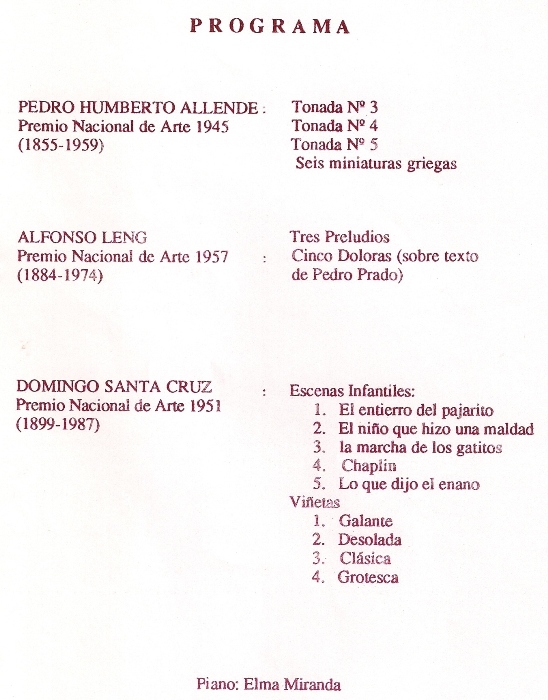 PROGRAMA

PEDRO HUMBERTO ALLENDE :
Premio Nacional de Arte 1945
(1855-1959)

Tonada Nº 3
Tonada Nº 4
Tonada Nº 5
Seis miniaturas griegas

ALFONSO LENG
Premio Nacional de Arte 1957 :
(1884-1974)

Tres Preludios
Cinco Doloras (sobre texto de Pedro Prado)

DOMINGO SANTA CRUZ :
Premio Nacional de Arte 1951
(1899-1987)

Escenas Infantiles:
1. El entierro del pajarito
2. El niño que hizo una maldad
3. la marcha de los gatitos
4. Chaplin
5. Lo que dijo el enano
Viñetas
1. Galante
2. Desolada
3. Clásica
4. Grotesca

Piano: Elma Miranda